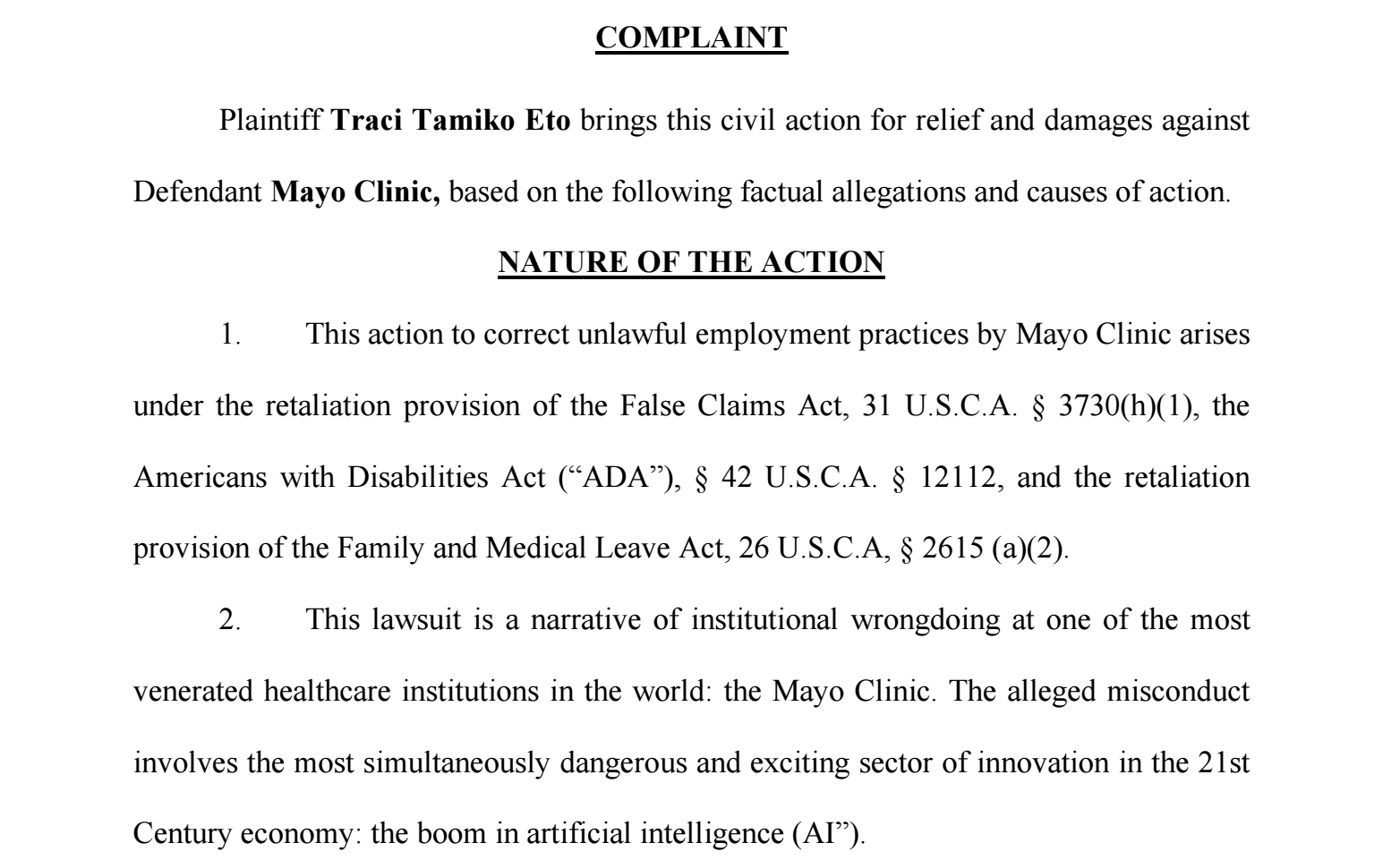 COMPLAINT

Plaintiff Traci Tamiko Eto brings this civil action for relief and damages against Defendant Mayo Clinic, based on the following factual allegations and causes of action.

NATURE OF THE ACTION

1. This action to correct unlawful employment practices by Mayo Clinic arises under the retaliation provision of the False Claims Act, 31 U.S.C.A. § 3730(h)(1), the Americans with Disabilities Act ("ADA"), § 42 U.S.C.A. § 12112, and the retaliation provision of the Family and Medical Leave Act, 26 U.S.C.A, § 2615 (a)(2).

2. This lawsuit is a narrative of institutional wrongdoing at one of the most venerated healthcare institutions in the world: the Mayo Clinic. The alleged misconduct involves the most simultaneously dangerous and exciting sector of innovation in the 21st Century economy: the boom in artificial intelligence (AI").